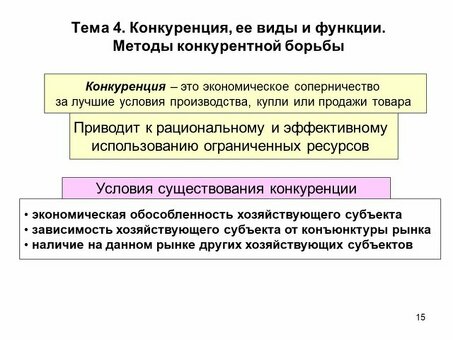 Тема 4. Конкуренция, ее виды и функции. Методы конкурентной борьбы

Конкуренция – это экономическое соперничество за лучшие условия производства, купли или продажи товара

Приводит к рациональному и эффективному использованию ограниченных ресурсов

Условия существования конкуренции

• экономическая обособленность хозяйствующего субъекта
• зависимость хозяйствующего субъекта от конъюнктуры рынка
• наличие на данном рынке других хозяйствующих субъектов

15